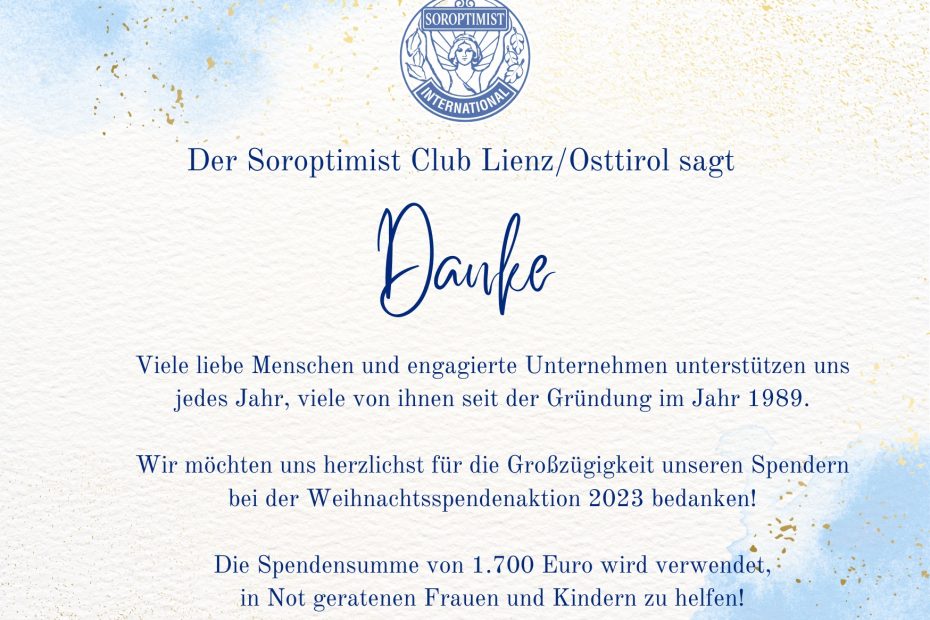 SOROPTIMIST
INTERNATIONAL

Der Soroptimist Club Lienz/Osttirol sagt

Danke

Viele liebe Menschen und engagierte Unternehmen unterstützen uns jedes Jahr, viele von ihnen seit der Gründung im Jahr 1989.

Wir möchten uns herzlichst für die Großzügigkeit unseren Spendern bei der Weihnachtsspendenaktion 2023 bedanken!

Die Spendensumme von 1.700 Euro wird verwendet, in Not geratenen Frauen und Kindern zu helfen!